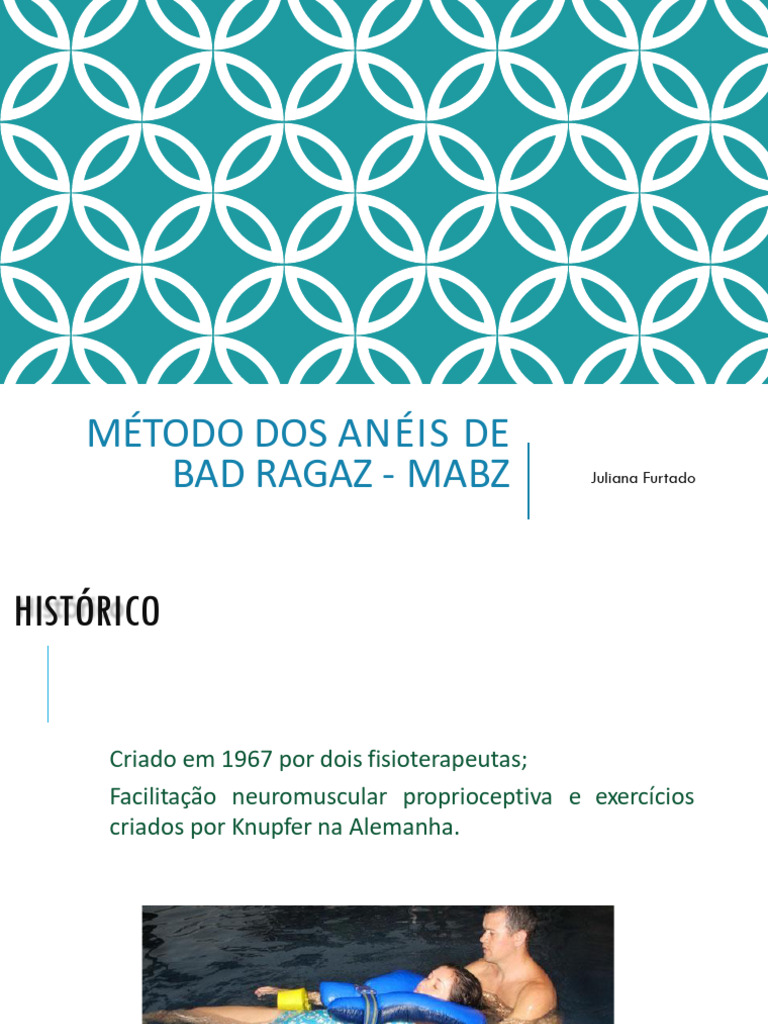 MÉTODO DOS ANÉIS DE BAD RAGAZ - MABZ

Juliana Furtado

HISTÓRICO

Criado em 1967 por dois fisioterapeutas;

Facilitação neuromuscular proprioceptiva e exercícios criados por Knupfer na Alemanha.